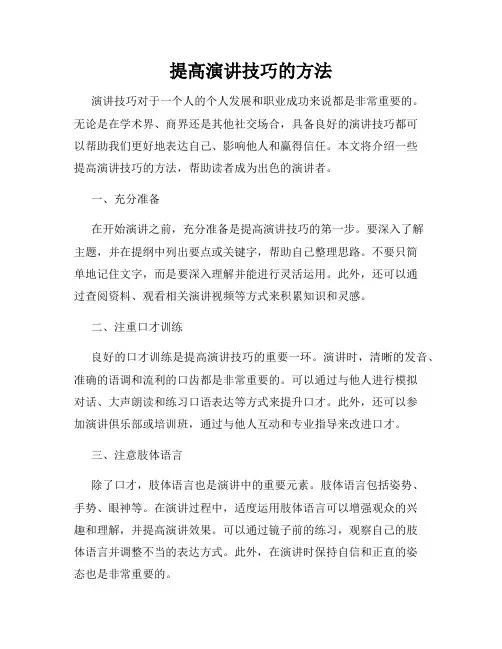 提高演讲技巧的方法

演讲技巧对于一个人的个人发展和职业成功来说都是非常重要的。无论是在学术界、商界还是其他社交场合，具备良好的演讲技巧都可以帮助我们更好地表达自己、影响他人和赢得信任。本文将介绍一些提高演讲技巧的方法，帮助读者成为出色的演讲者。

一、充分准备

在开始演讲之前，充分准备是提高演讲技巧的第一步。要深入了解主题，并在提纲中列出要点或关键字，帮助自己整理思路。不要只简单地记住文字，而是要深入理解并能进行灵活运用。此外，还可以通过查阅资料、观看相关演讲视频等方式来积累知识和灵感。

二、注重口才训练

良好的口才训练是提高演讲技巧的重要一环。演讲时，清晰的发音、准确的语调和流利的口齿都是非常重要的。可以通过与他人进行模拟对话、大声朗读和练习口语表达等方式来提升口才。此外，还可以参加演讲俱乐部或培训班，通过与他人互动和专业指导来改进口才。

三、注意肢体语言

除了口才，肢体语言也是演讲中的重要元素。肢体语言包括姿势、手势、眼神等。在演讲过程中，适度运用肢体语言可以增强观众的兴趣和理解，并提高演讲效果。可以通过镜子前的练习，观察自己的肢体语言并调整不当的表达方式。此外，在演讲时保持自信和正直的姿态也是非常重要的。